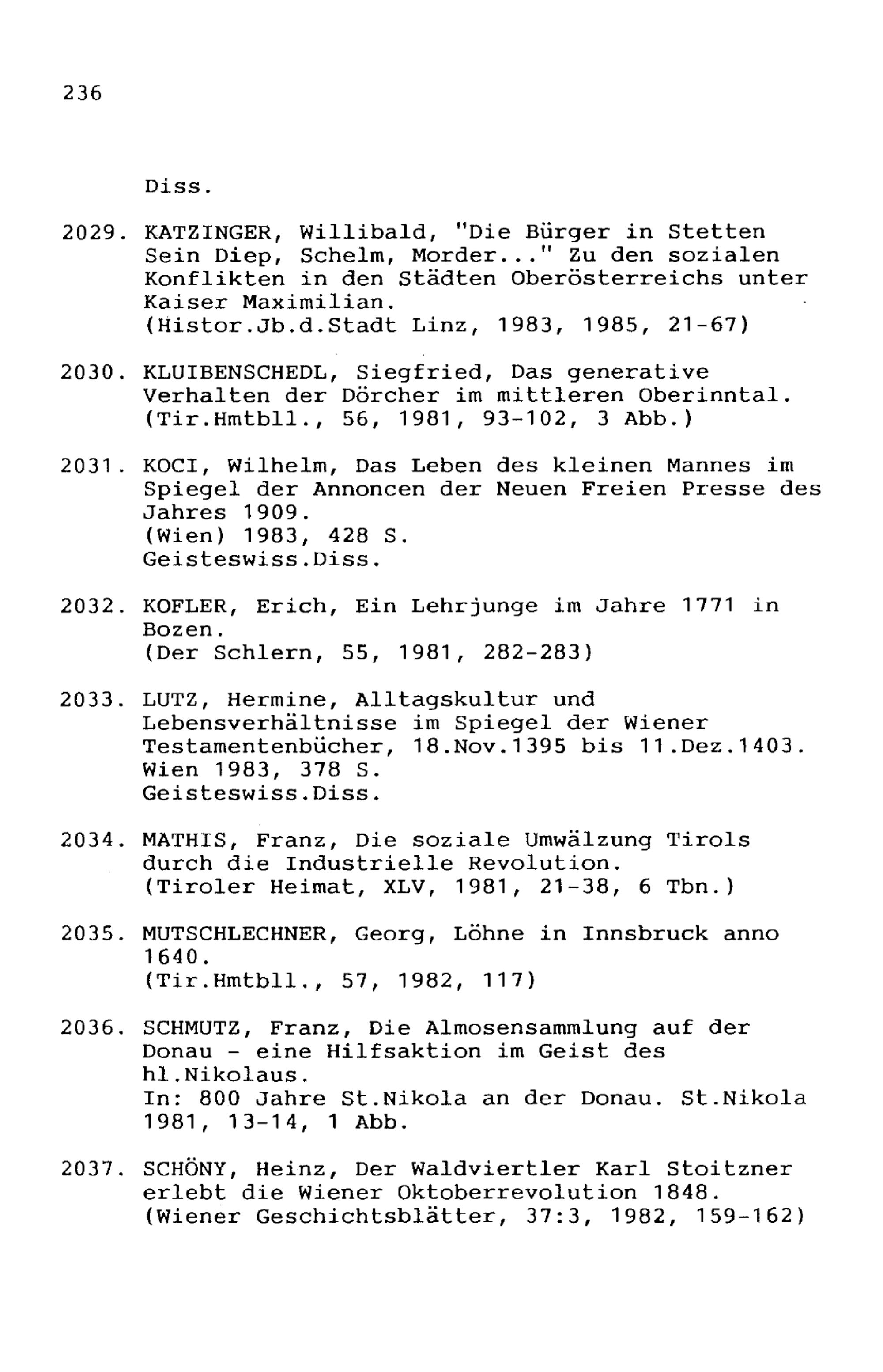 236

Diss.

2029. KATZINGER, Willibald, "Die Bürger in Stetten Sein Diep, Schelm, Morder..." Zu den sozialen Konflikten in den Städten Oberösterreichs unter Kaiser Maximilian.
(Histor.Jb.d.Stadt Linz, 1983, 1985, 21-67)

2030. KLUIBENSCHEDL, Siegfried, Das generative Verhalten der Dörcher im mittleren Oberinntal.
(Tir.Hmtbll., 56, 1981, 93-102, 3 Abb.)

2031. KOCI, Wilhelm, Das Leben des kleinen Mannes im Spiegel der Annoncen der Neuen Freien Presse des Jahres 1909.
(Wien) 1983, 428 S.
Geisteswiss.Diss.

2032. KOFLER, Erich, Ein Lehrjunge im Jahre 1771 in Bozen.
(Der Schlern, 55, 1981, 282-283)

2033. LUTZ, Hermine, Alltagskultur und Lebensverhältnisse im Spiegel der Wiener Testamentenbücher, 18.Nov.1395 bis 11.Dez.1403.
Wien 1983, 378 S.
Geisteswiss.Diss.

2034. MATHIS, Franz, Die soziale Umwälzung Tirols durch die Industrielle Revolution.
(Tiroler Heimat, XLV, 1981, 21-38, 6 Tbn.)

2035. MUTSCHLECHNER, Georg, Löhne in Innsbruck anno 1640.
(Tir.Hmtbll., 57, 1982, 117)

2036. SCHMUTZ, Franz, Die Almosensammlung auf der Donau - eine Hilfsaktion im Geist des hl.Nikolaus.
In: 800 Jahre St.Nikola an der Donau. St.Nikola 1981, 13-14, 1 Abb.

2037. SCHÖNY, Heinz, Der Waldviertler Karl Stoitzner erlebt die Wiener Oktoberrevolution 1848.
(Wiener Geschichtsblätter, 37:3, 1982, 159-162)